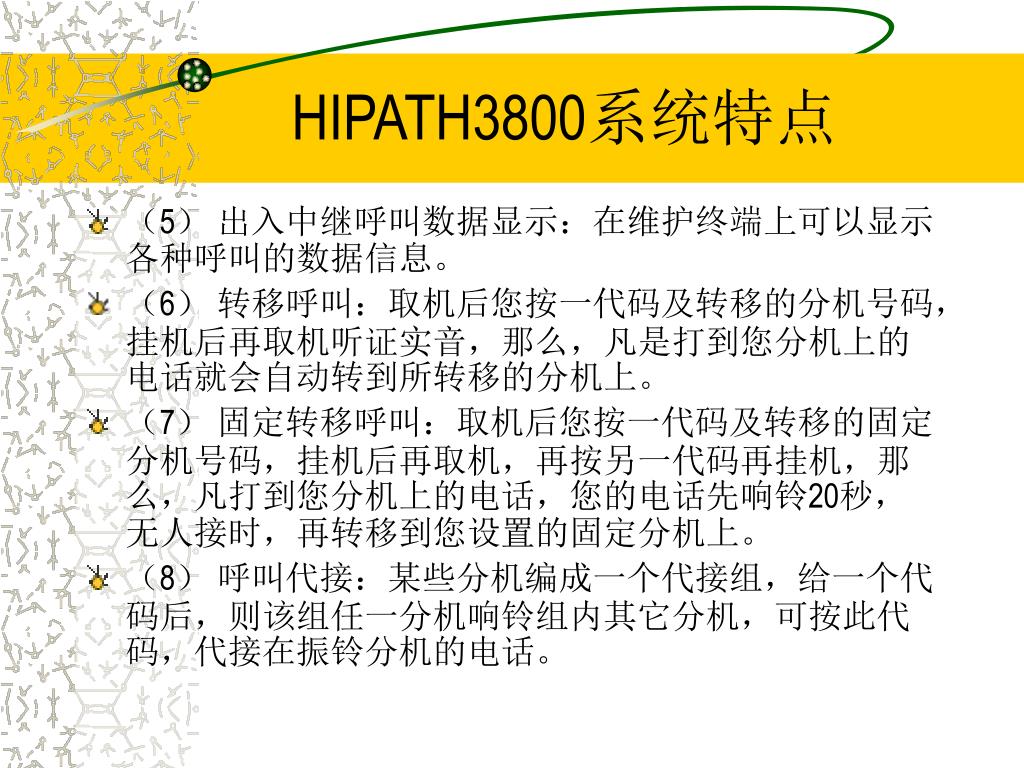 HIPATH3800系统特点

（5） 出入中继呼叫数据显示：在维护终端上可以显示各种呼叫的数据信息。

（6） 转移呼叫：取机后您按一代码及转移的分机号码，挂机后再取机听证实音，那么，凡是打到您分机上的电话就会自动转到所转移的分机上。

（7） 固定转移呼叫：取机后您按一代码及转移的固定分机号码，挂机后再取机，再按另一代码再挂机，那么，凡打到您分机上的电话，您的电话先响铃20秒，无人接时，再转移到您设置的固定分机上。

（8） 呼叫代接：某些分机编成一个代接组，给一个代码后，则该组任一分机响铃组内其它分机，可按此代码，代接在振铃分机的电话。